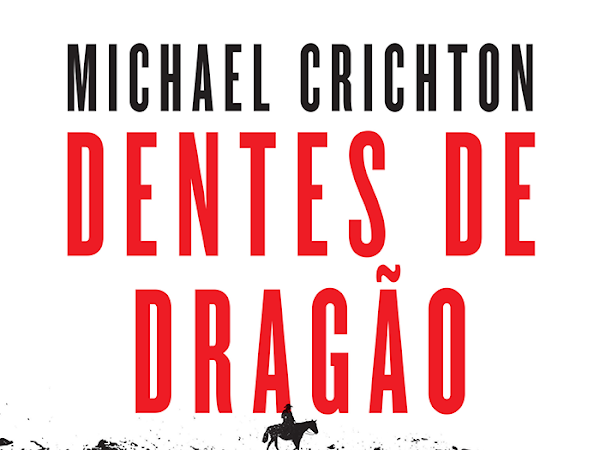 MICHAEL CRICHTON
DENTES DE DRAGÃO